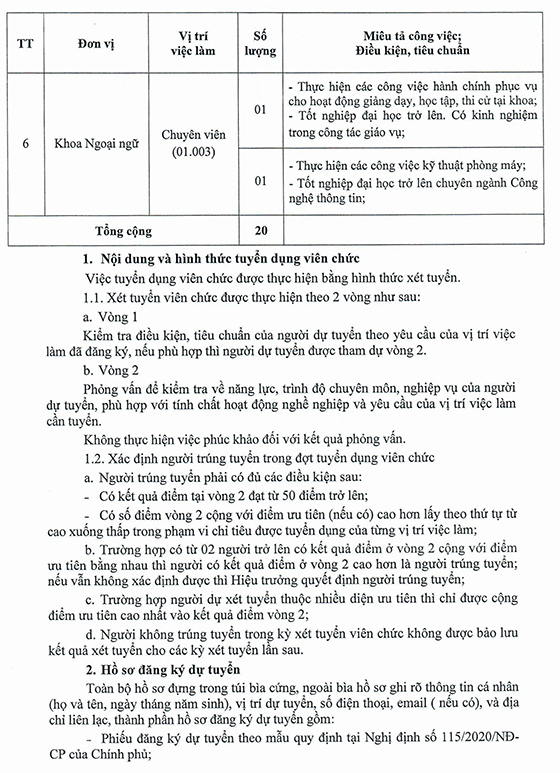 | TT | Đơn vị | Vị trí việc làm | Số lượng | Miêu tả công việc; Điều kiện, tiêu chuẩn |
|---|---|---|---|---|
| 6 | Khoa Ngoại ngữ | Chuyên viên (01.003) | 01 | - Thực hiện các công việc hành chính phục vụ cho hoạt động giảng dạy, học tập, thi cử tại khoa; - Tốt nghiệp đại học trở lên. Có kinh nghiệm trong công tác giáo vụ; |
| | | | 01 | - Thực hiện các công việc kỹ thuật phòng máy; - Tốt nghiệp đại học trở lên chuyên ngành Công nghệ thông tin; |
| Tổng cộng | | | 20 | |

1. Nội dung và hình thức tuyển dụng viên chức

Việc tuyển dụng viên chức được thực hiện bằng hình thức xét tuyển.

1.1. Xét tuyển viên chức được thực hiện theo 2 vòng như sau:

a. Vòng 1

Kiểm tra điều kiện, tiêu chuẩn của người dự tuyển theo yêu cầu của vị trí việc làm đã đăng ký, nếu phù hợp thì người dự tuyển được tham dự vòng 2.

b. Vòng 2

Phỏng vấn để kiểm tra về năng lực, trình độ chuyên môn, nghiệp vụ của người dự tuyển, phù hợp với tính chất hoạt động nghề nghiệp và yêu cầu của vị trí việc làm cần tuyển.

Không thực hiện việc phúc khảo đối với kết quả phỏng vấn.

1.2. Xác định người trúng tuyển trong đợt tuyển dụng viên chức

a. Người trúng tuyển phải có đủ các điều kiện sau:

- Có kết quả điểm tại vòng 2 đạt từ 50 điểm trở lên;

- Có số điểm vòng 2 cộng với điểm ưu tiên (nếu có) cao hơn lấy theo thứ tự từ cao xuống thấp trong phạm vi chỉ tiêu được tuyển dụng của từng vị trí việc làm;

b. Trường hợp có từ 02 người trở lên có kết quả điểm ở vòng 2 cộng với điểm ưu tiên bằng nhau thì người có kết quả điểm ở vòng 2 cao hơn là người trúng tuyển; nếu vẫn không xác định được thì Hiệu trưởng quyết định người trúng tuyển;

c. Trường hợp người dự xét tuyển thuộc nhiều diện ưu tiên thì chỉ được cộng điểm ưu tiên cao nhất vào kết quả điểm vòng 2;

d. Người không trúng tuyển trong kỳ xét tuyển viên chức không được bảo lưu kết quả xét tuyển cho các kỳ xét tuyển lần sau.

2. Hồ sơ đăng ký dự tuyển

Toàn bộ hồ sơ đựng trong túi bìa cứng, ngoài bìa hồ sơ ghi rõ thông tin cá nhân (họ và tên, ngày tháng năm sinh), vị trí dự tuyển, số điện thoại, email ( nếu có), và địa chỉ liên lạc, thành phần hồ sơ đăng ký dự tuyển gồm:

- Phiếu đăng ký dự tuyển theo mẫu quy định tại Nghị định số 115/2020/NĐ-CP của Chính phủ;